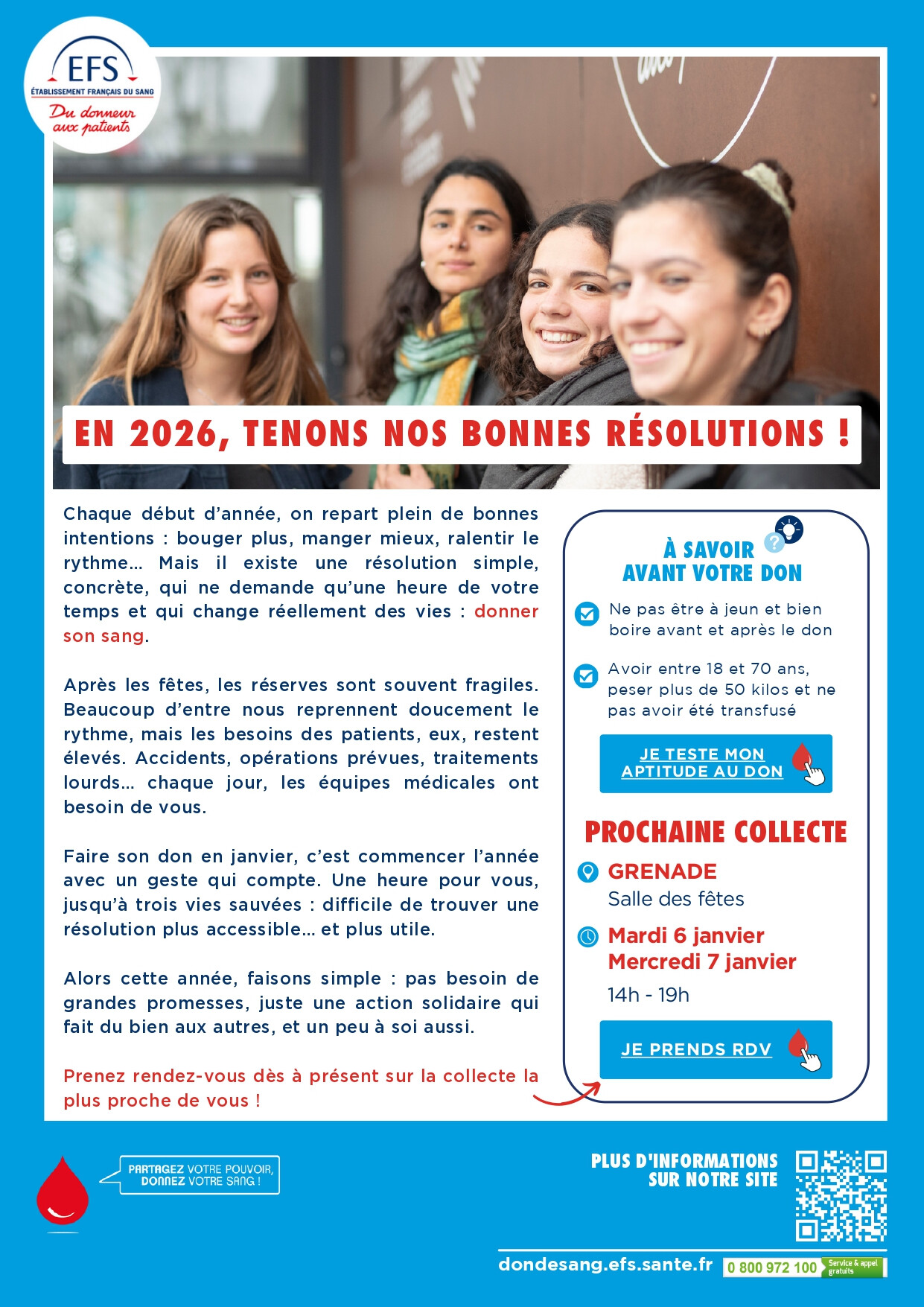 EFS
ÉTABLISSEMENT FRANÇAIS DU SANG
Du donneur aux patients

EN 2026, TENONS NOS BONNES RÉSOLUTIONS !

Chaque début d'année, on repart plein de bonnes intentions : bouger plus, manger mieux, ralentir le rythme… Mais il existe une résolution simple, concrète, qui ne demande qu'une heure de votre temps et qui change réellement des vies : donner son sang.

Après les fêtes, les réserves sont souvent fragiles. Beaucoup d'entre nous reprennent doucement le rythme, mais les besoins des patients, eux, restent élevés. Accidents, opérations prévues, traitements lourds… chaque jour, les équipes médicales ont besoin de vous.

Faire son don en janvier, c'est commencer l'année avec un geste qui compte. Une heure pour vous, jusqu'à trois vies sauvées : difficile de trouver une résolution plus accessible… et plus utile.

Alors cette année, faisons simple : pas besoin de grandes promesses, juste une action solidaire qui fait du bien aux autres, et un peu à soi aussi.

Prenez rendez-vous dès à présent sur la collecte la plus proche de vous !

À SAVOIR AVANT VOTRE DON

Ne pas être à jeun et bien boire avant et après le don

Avoir entre 18 et 70 ans, peser plus de 50 kilos et ne pas avoir été transfusé

JE TESTE MON APTITUDE AU DON

PROCHAINE COLLECTE

GRENADE
Salle des fêtes

Mardi 6 janvier
Mercredi 7 janvier
14h - 19h

JE PRENDS RDV

PARTAGEZ VOTRE POUVOIR, DONNEZ VOTRE SANG !

PLUS D'INFORMATIONS SUR NOTRE SITE

dondesang.efs.sante.fr 0 800 972 100 Service & appel gratuits